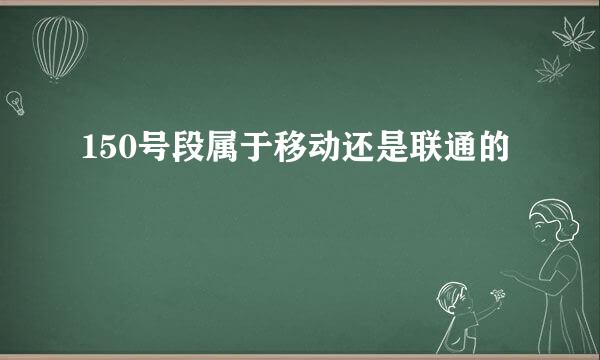 150号段属于移动还是联通的